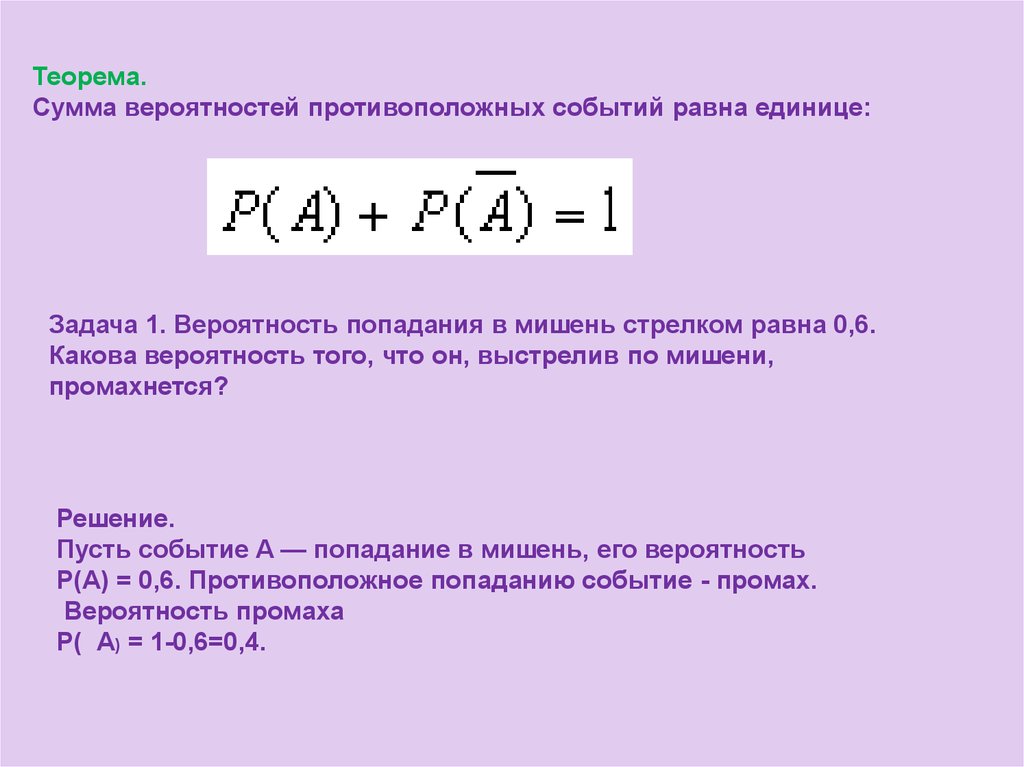 Теорема.
Сумма вероятностей противоположных событий равна единице:

$P(A) + P(\overline{A}) = 1$

Задача 1. Вероятность попадания в мишень стрелком равна 0,6. Какова вероятность того, что он, выстрелив по мишени, промахнется?

Решение.
Пусть событие А — попадание в мишень, его вероятность Р(А) = 0,6. Противоположное попаданию событие - промах.
Вероятность промаха
Р( А) = 1-0,6=0,4.